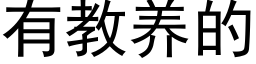 有教养的